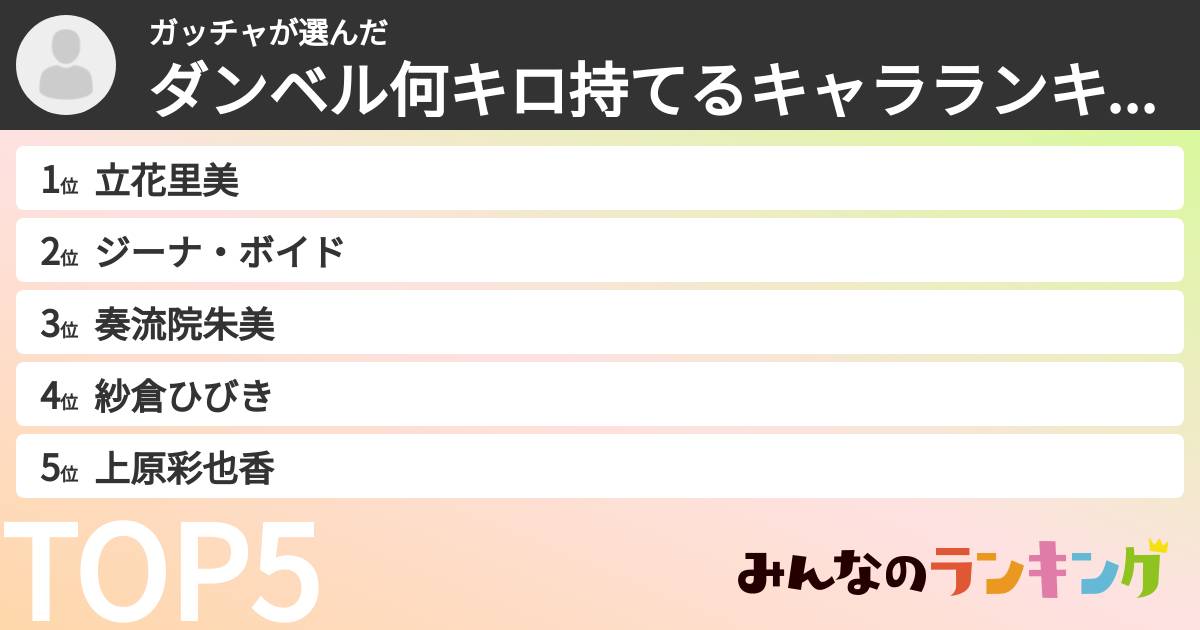 ガッチャが選んだ
ダンベル何キロ持てるキャラランキ...

1位 立花里美
2位 ジーナ・ボイド
3位 奏流院朱美
4位 紗倉ひびき
5位 上原彩也香

TOP5

みんなのランキング